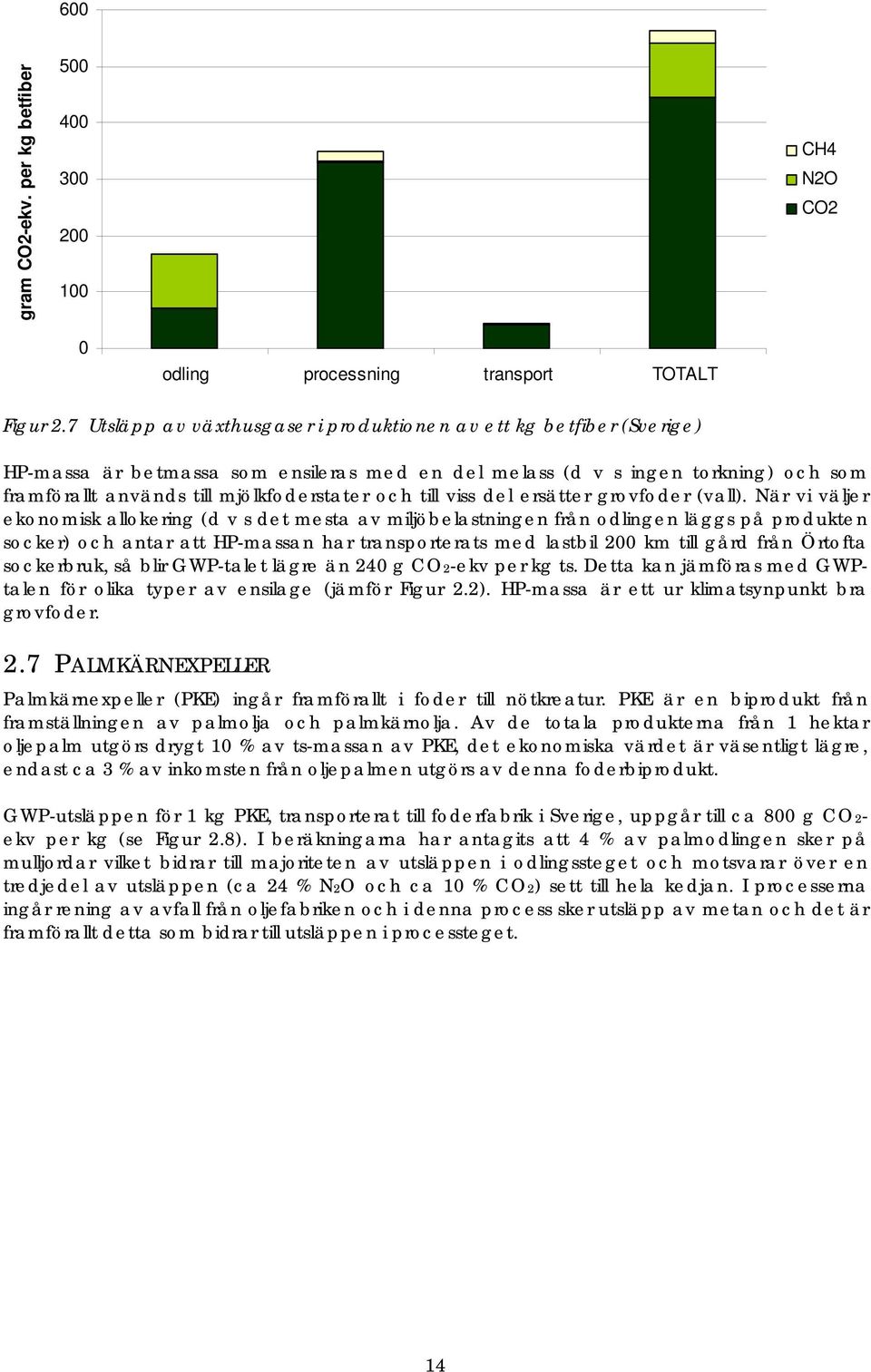 gram CO2-ekv. per kg betfiber

600
500
400
300
200
100
0

odling processning transport TOTALT

CH4
N2O
CO2

Figur 2.7 Utsläpp av växthusgaser i produktionen av ett kg betfiber (Sverige)

HP-massa är betmassa som ensileras med en del melass (d v s ingen torkning) och som framförallt används till mjölkfoderstater och till viss del ersätter grovfoder (vall). När vi väljer ekonomisk allokering (d v s det mesta av miljöbelastningen från odlingen läggs på produkten socker) och antar att HP-massan har transporterats med lastbil 200 km till gård från Örtofta sockerbruk, så blir GWP-talet lägre än 240 g $CO_2$-ekv per kg ts. Detta kan jämföras med GWP-talen för olika typer av ensilage (jämför Figur 2.2). HP-massa är ett ur klimatsynpunkt bra grovfoder.

2.7 PALMKÄRNEXPELLER

Palmkärnexpeller (PKE) ingår framförallt i foder till nötkreatur. PKE är en biprodukt från framställningen av palmolja och palmkärnolja. Av de totala produkterna från 1 hektar oljepalm utgörs drygt 10 % av ts-massan av PKE, det ekonomiska värdet är väsentligt lägre, endast ca 3 % av inkomsten från oljepalmen utgörs av denna foderbiprodukt.

GWP-utsläppen för 1 kg PKE, transporterat till foderfabrik i Sverige, uppgår till ca 800 g $CO_2$-ekv per kg (se Figur 2.8). I beräkningarna har antagits att 4 % av palmodlingen sker på mulljordar vilket bidrar till majoriteten av utsläppen i odlingssteget och motsvarar över en tredjedel av utsläppen (ca 24 % $N_2O$ och ca 10 % $CO_2$) sett till hela kedjan. I processerna ingår rening av avfall från oljefabriken och i denna process sker utsläpp av metan och det är framförallt detta som bidrar till utsläppen i processteget.

14